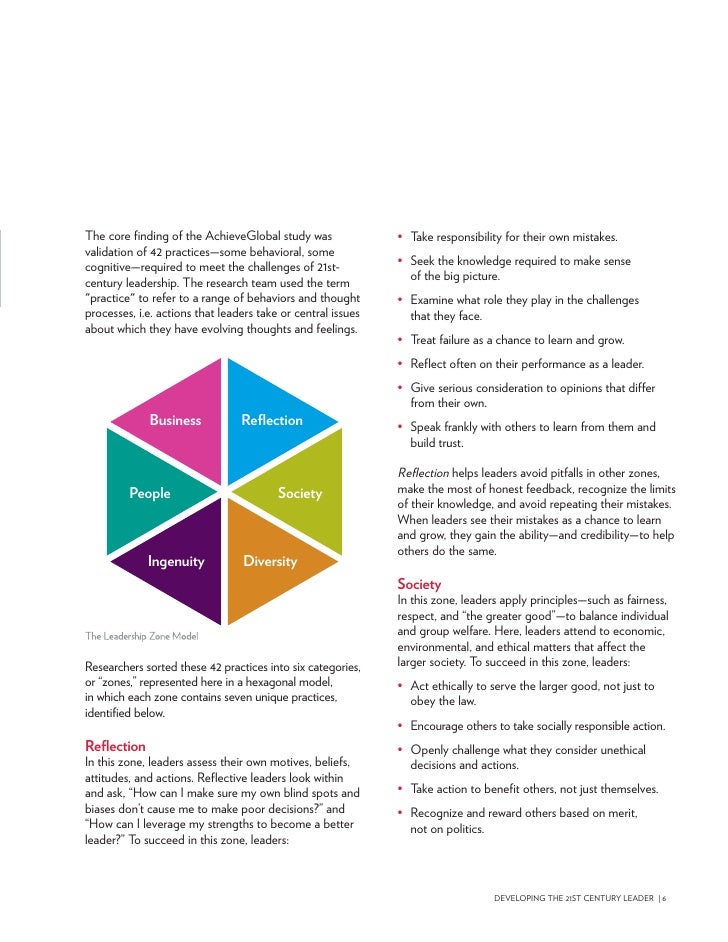 The core finding of the AchieveGlobal study was validation of 42 practices—some behavioral, some cognitive—required to meet the challenges of 21st-century leadership. The research team used the term "practice" to refer to a range of behaviors and thought processes, i.e. actions that leaders take or central issues about which they have evolving thoughts and feelings.

Business
Reflection
People
Society
Ingenuity
Diversity

The Leadership Zone Model

Researchers sorted these 42 practices into six categories, or "zones," represented here in a hexagonal model, in which each zone contains seven unique practices, identified below.

Reflection
In this zone, leaders assess their own motives, beliefs, attitudes, and actions. Reflective leaders look within and ask, "How can I make sure my own blind spots and biases don't cause me to make poor decisions?" and "How can I leverage my strengths to become a better leader?" To succeed in this zone, leaders:

• Take responsibility for their own mistakes.
• Seek the knowledge required to make sense of the big picture.
• Examine what role they play in the challenges that they face.
• Treat failure as a chance to learn and grow.
• Reflect often on their performance as a leader.
• Give serious consideration to opinions that differ from their own.
• Speak frankly with others to learn from them and build trust.

Reflection helps leaders avoid pitfalls in other zones, make the most of honest feedback, recognize the limits of their knowledge, and avoid repeating their mistakes. When leaders see their mistakes as a chance to learn and grow, they gain the ability—and credibility—to help others do the same.

Society
In this zone, leaders apply principles—such as fairness, respect, and "the greater good"—to balance individual and group welfare. Here, leaders attend to economic, environmental, and ethical matters that affect the larger society. To succeed in this zone, leaders:

• Act ethically to serve the larger good, not just to obey the law.
• Encourage others to take socially responsible action.
• Openly challenge what they consider unethical decisions and actions.
• Take action to benefit others, not just themselves.
• Recognize and reward others based on merit, not on politics.

DEVELOPING THE 21ST CENTURY LEADER | 6